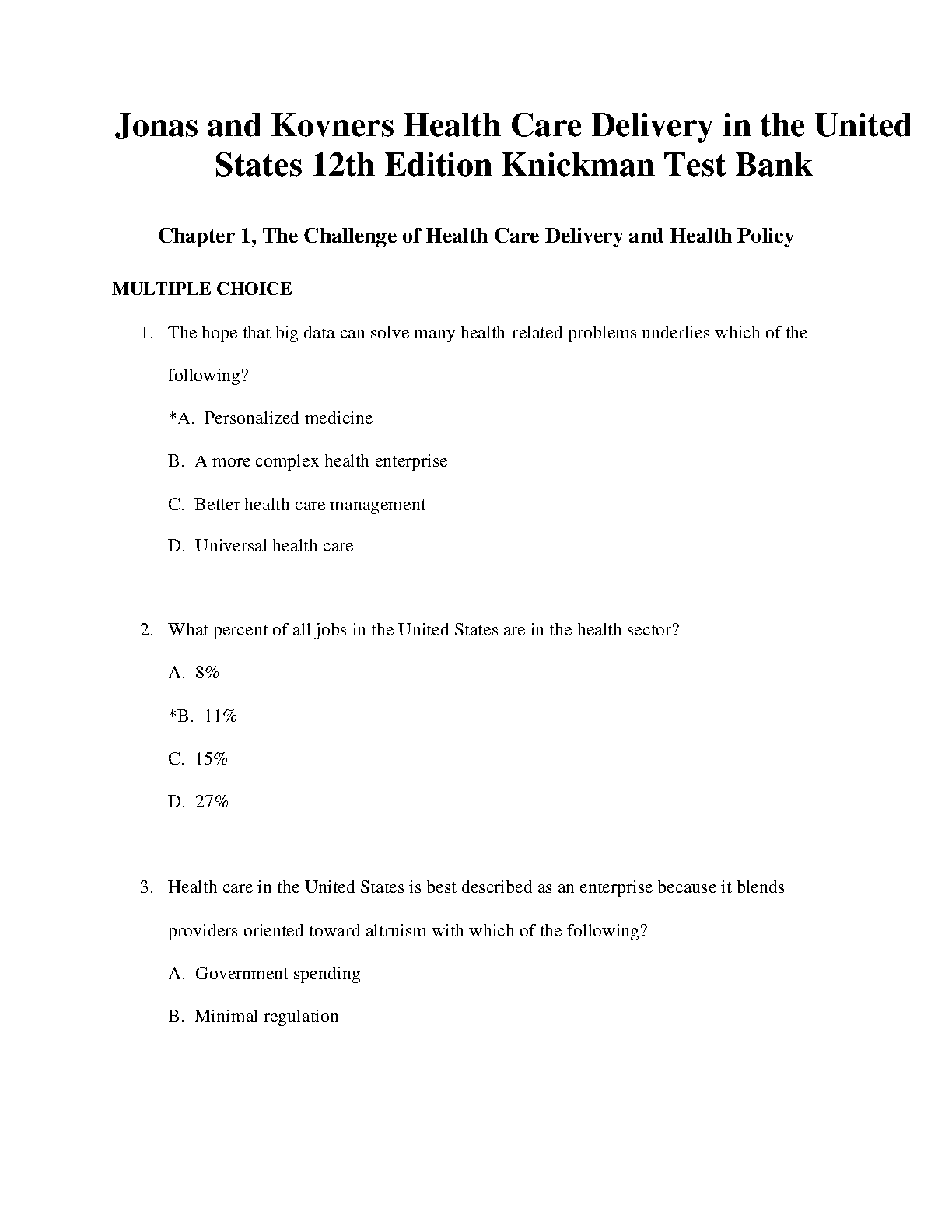 Jonas and Kovners Health Care Delivery in the United States 12th Edition Knickman Test Bank

Chapter 1, The Challenge of Health Care Delivery and Health Policy

MULTIPLE CHOICE

1. The hope that big data can solve many health-related problems underlies which of the following?

*A. Personalized medicine

B. A more complex health enterprise

C. Better health care management

D. Universal health care

2. What percent of all jobs in the United States are in the health sector?

A. 8%

*B. 11%

C. 15%

D. 27%

3. Health care in the United States is best described as an enterprise because it blends providers oriented toward altruism with which of the following?

A. Government spending

B. Minimal regulation